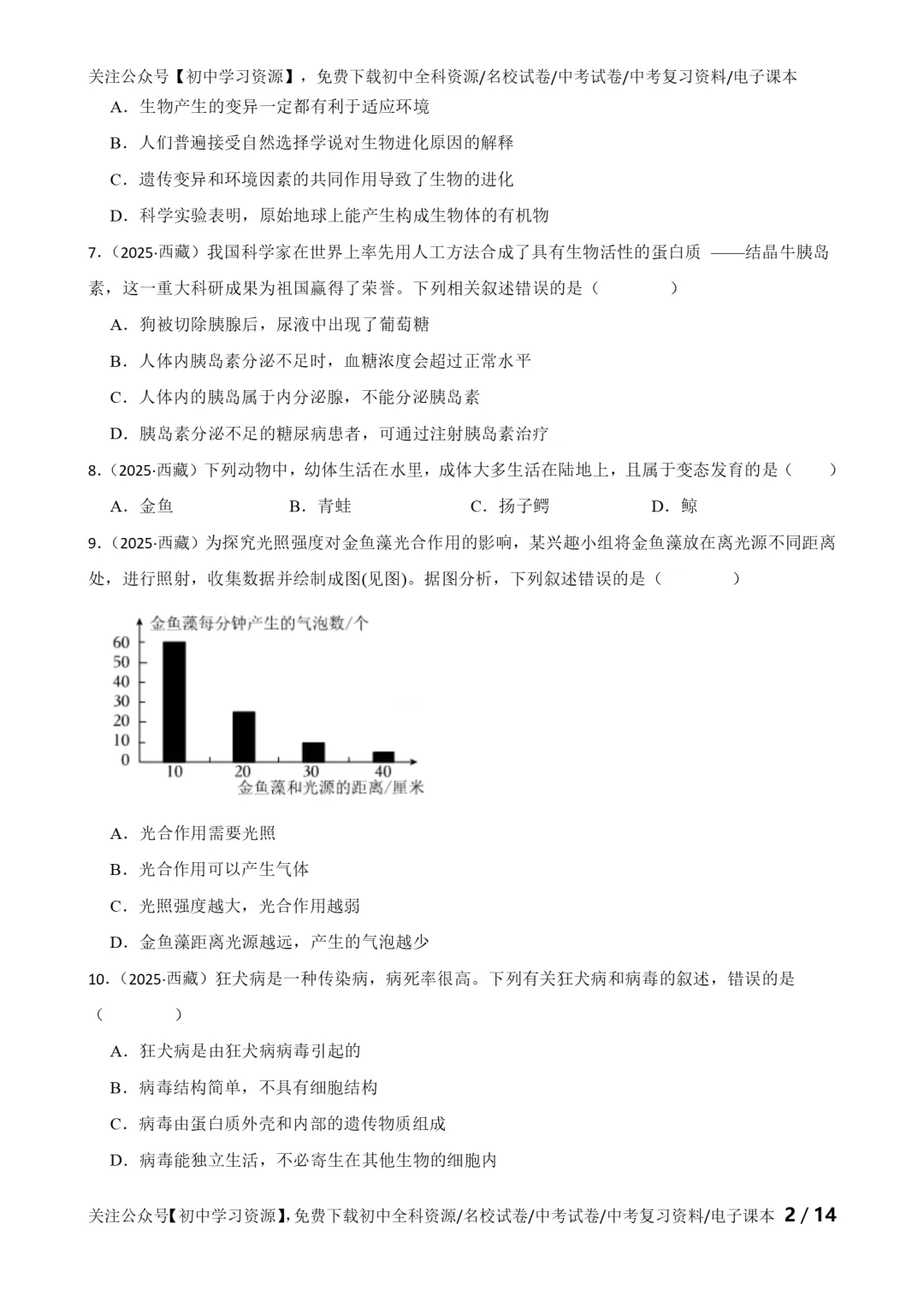 关注公众号【初中学习资源】，免费下载初中全科资源/名校试卷/中考试卷/中考复习资料/电子课本

A.生物产生的变异一定都有利于适应环境

B.人们普遍接受自然选择学说对生物进化原因的解释

C.遗传变异和环境因素的共同作用导致了生物的进化

D.科学实验表明，原始地球上能产生构成生物体的有机物

7.（2025·西藏）我国科学家在世界上率先用人工方法合成了具有生物活性的蛋白质——结晶牛胰岛素，这一重大科研成果为祖国赢得了荣誉。下列相关叙述错误的是（　　）

A.狗被切除胰腺后，尿液中出现了葡萄糖

B.人体内胰岛素分泌不足时，血糖浓度会超过正常水平

C.人体内的胰岛属于内分泌腺，不能分泌胰岛素

D.胰岛素分泌不足的糖尿病患者，可通过注射胰岛素治疗

8.（2025·西藏）下列动物中，幼体生活在水里，成体大多生活在陆地上，且属于变态发育的是（　　）

A.金鱼　B.青蛙　C.扬子鳄　D.鲸

9.（2025·西藏）为探究光照强度对金鱼藻光合作用的影响，某兴趣小组将金鱼藻放在离光源不同距离处，进行照射，收集数据并绘制成图(见图)。据图分析，下列叙述错误的是（　　）

金鱼藻每分钟产生的气泡数/个
60
50
40
30
20
10
0
10
20
30
40
金鱼藻和光源的距离/厘米

A.光合作用需要光照

B.光合作用可以产生气体

C.光照强度越大，光合作用越弱

D.金鱼藻距离光源越远，产生的气泡越少

10.（2025·西藏）狂犬病是一种传染病，病死率很高。下列有关狂犬病和病毒的叙述，错误的是（　　）

A.狂犬病是由狂犬病病毒引起的

B.病毒结构简单，不具有细胞结构

C.病毒由蛋白质外壳和内部的遗传物质组成

D.病毒能独立生活，不必寄生在其他生物的细胞内

关注公众号【初中学习资源】，免费下载初中全科资源/名校试卷/中考试卷/中考复习资料/电子课本 2 / 14